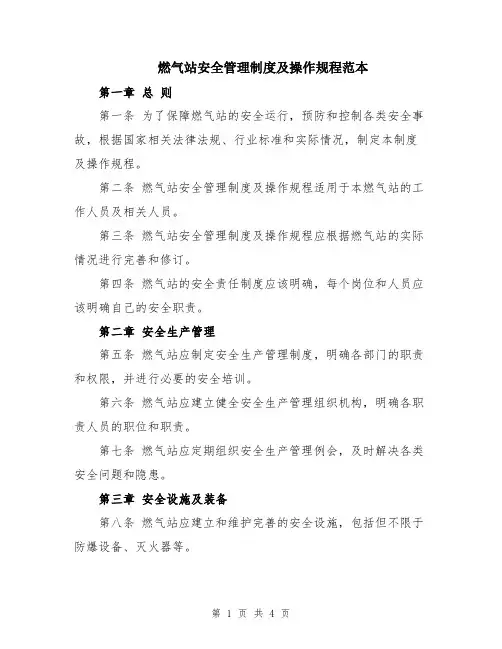 燃气站安全管理制度及操作规程范本

第一章 总 则

第一条 为了保障燃气站的安全运行，预防和控制各类安全事故，根据国家相关法律法规、行业标准和实际情况，制定本制度及操作规程。

第二条 燃气站安全管理制度及操作规程适用于本燃气站的工作人员及相关人员。

第三条 燃气站安全管理制度及操作规程应根据燃气站的实际情况进行完善和修订。

第四条 燃气站的安全责任制度应该明确，每个岗位和人员应该明确自己的安全职责。

第二章 安全生产管理

第五条 燃气站应制定安全生产管理制度，明确各部门的职责和权限，并进行必要的安全培训。

第六条 燃气站应建立健全安全生产管理组织机构，明确各职责人员的职位和职责。

第七条 燃气站应定期组织安全生产管理例会，及时解决各类安全问题和隐患。

第三章 安全设施及装备

第八条 燃气站应建立和维护完善的安全设施，包括但不限于防爆设备、灭火器等。

第 1 页 共 4 页